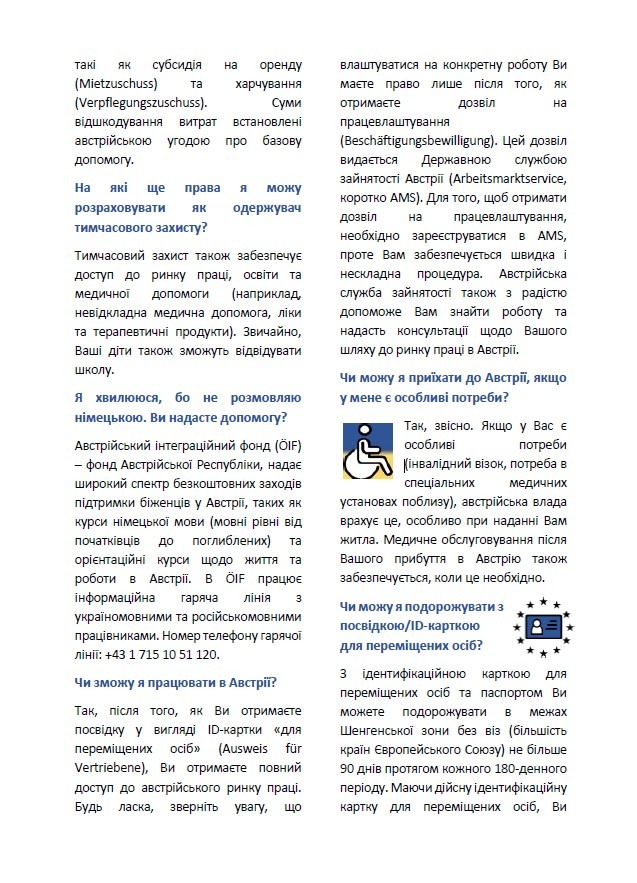 такі як субсидія на оренду (Mietzuschuss) та харчування (Verpflegungszuschuss). Суми відшкодування витрат встановлені австрійською угодою про базову допомогу.

На які ще права я можу розраховувати як одержувач тимчасового захисту?

Тимчасовий захист також забезпечує доступ до ринку праці, освіти та медичної допомоги (наприклад, невідкладна медична допомога, ліки та терапевтичні продукти). Звичайно, Ваші діти також зможуть відвідувати школу.

Я хвилююся, бо не розмовляю німецькою. Ви надасте допомогу?

Австрійський інтеграційний фонд (ÖIF) – фонд Австрійської Республіки, надає широкий спектр безкоштовних заходів підтримки біженців у Австрії, таких як курси німецької мови (мовні рівні від початківців до поглиблених) та орієнтаційні курси щодо життя та роботи в Австрії. В ÖIF працює інформаційна гаряча лінія з україномовними та російськомовними працівниками. Номер телефону гарячої лінії: +43 1 715 10 51 120.

Чи зможу я працювати в Австрії?

Так, після того, як Ви отримаєте посвідку у вигляді ID-картки «для переміщених осіб» (Ausweis für Vertriebene), Ви отримаєте повний доступ до австрійського ринку праці. Будь ласка, зверніть увагу, що влаштуватися на конкретну роботу Ви маєте право лише після того, як отримаєте дозвіл на працевлаштування (Beschäftigungsbewilligung). Цей дозвіл видається Державною службою зайнятості Австрії (Arbeitsmarktservice, коротко AMS). Для того, щоб отримати дозвіл на працевлаштування, необхідно зареєструватися в AMS, проте Вам забезпечується швидка і нескладна процедура. Австрійська служба зайнятості також з радістю допоможе Вам знайти роботу та надасть консультації щодо Вашого шляху до ринку праці в Австрії.

Чи можу я приїхати до Австрії, якщо у мене є особливі потреби?

Так, звісно. Якщо у Вас є особливі потреби (інвалідний візок, потреба в спеціальних медичних установах поблизу), австрійська влада врахує це, особливо при наданні Вам житла. Медичне обслуговування після Вашого прибуття в Австрію також забезпечується, коли це необхідно.

Чи можу я подорожувати з посвідкою/ID-карткою для переміщених осіб?

З ідентифікаційною карткою для переміщених осіб та паспортом Ви можете подорожувати в межах Шенгенської зони без віз (більшість країн Європейського Союзу) не більше 90 днів протягом кожного 180-денного періоду. Маючи дійсну ідентифікаційну картку для переміщених осіб, Ви